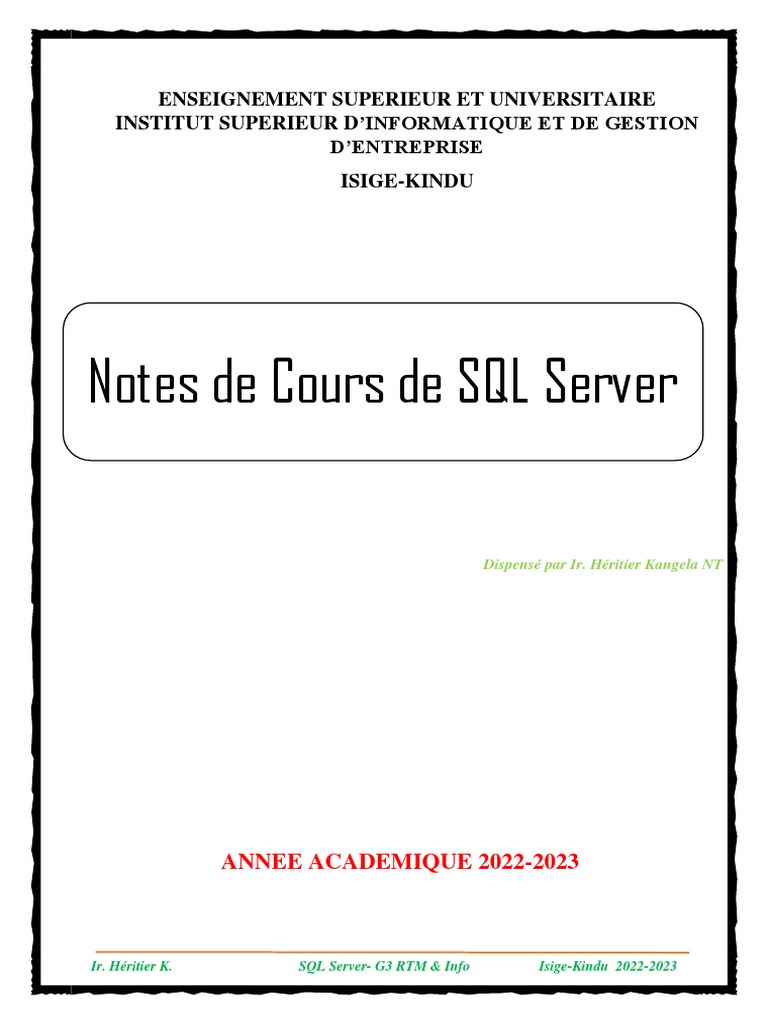 ENSEIGNEMENT SUPERIEUR ET UNIVERSITAIRE
INSTITUT SUPERIEUR D'INFORMATIQUE ET DE GESTION D'ENTREPRISE
ISIGE-KINDU

Notes de Cours de SQL Server

Dispensé par Ir. Héritier Kangela NT

ANNEE ACADEMIQUE 2022-2023

Ir. Héritier K.    SQL Server- G3 RTM & Info    Isige-Kindu 2022-2023